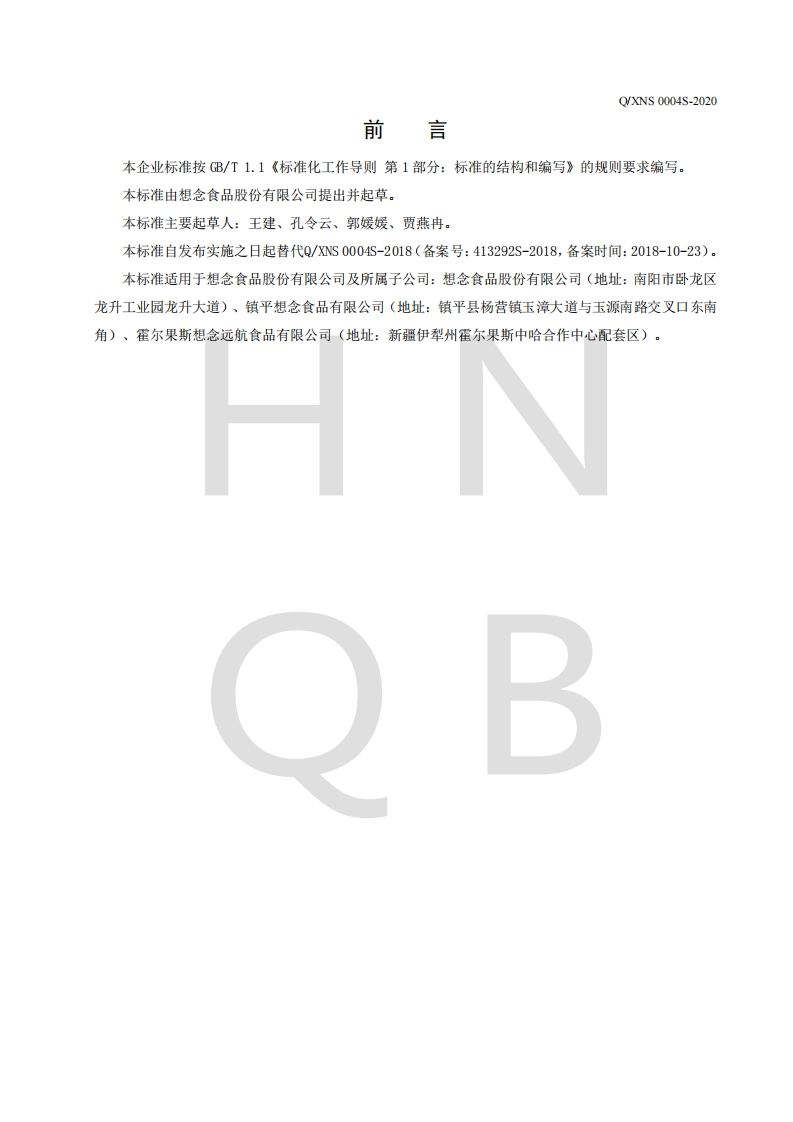 Q/XNS 0004S-2020

前　言

本企业标准按 GB/T 1.1《标准化工作导则 第 1 部分：标准的结构和编写》的规则要求编写。

本标准由想念食品股份有限公司提出并起草。

本标准主要起草人：王建、孔令云、郭媛媛、贾燕冉。

本标准自发布实施之日起替代Q/XNS 0004S-2018（备案号：413292S-2018，备案时间：2018-10-23）。

本标准适用于想念食品股份有限公司及所属子公司：想念食品股份有限公司（地址：南阳市卧龙区龙升工业园龙升大道）、镇平想念食品有限公司（地址：镇平县杨营镇玉漳大道与玉源南路交叉口东南角）、霍尔果斯想念远航食品有限公司（地址：新疆伊犁州霍尔果斯中哈合作中心配套区）。

H N
Q B